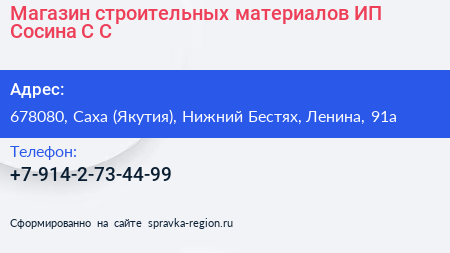 Магазин строительных материалов ИП Сосина С С

Адрес:

678080, Саха (Якутия), Нижний Бестях, Ленина, 91а

Телефон:

+7-914-2-73-44-99

Сформированно на сайте spravka-region.ru